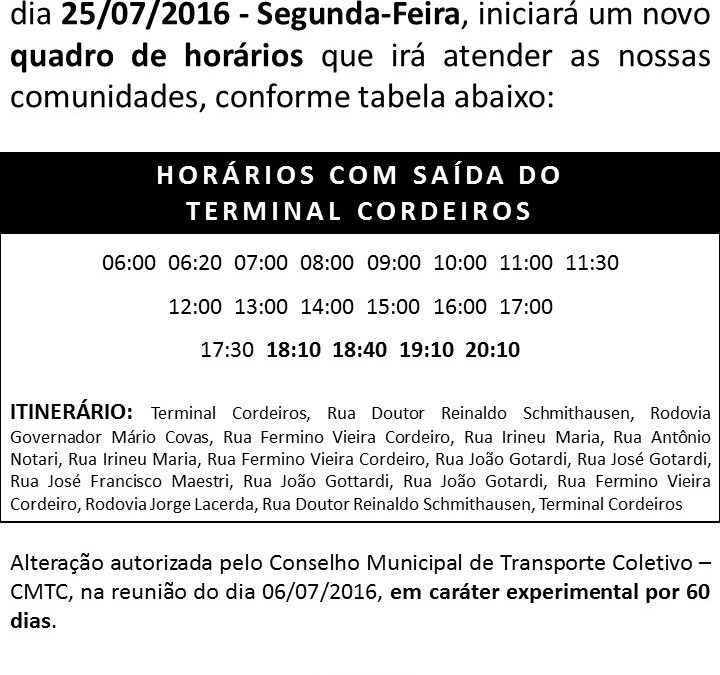 dia 25/07/2016 - Segunda-Feira, iniciará um novo quadro de horários que irá atender as nossas comunidades, conforme tabela abaixo:

HORÁRIOS COM SAÍDA DO TERMINAL CORDEIROS

06:00 06:20 07:00 08:00 09:00 10:00 11:00 11:30

12:00 13:00 14:00 15:00 16:00 17:00

17:30 18:10 18:40 19:10 20:10

ITINERÁRIO: Terminal Cordeiros, Rua Doutor Reinaldo Schmithausen, Rodovia Governador Mário Covas, Rua Fermino Vieira Cordeiro, Rua Irineu Maria, Rua Antônio Notari, Rua Irineu Maria, Rua Fermino Vieira Cordeiro, Rua João Gotardi, Rua José Gotardi, Rua José Francisco Maestri, Rua João Gottardi, Rua João Gotardi, Rua Fermino Vieira Cordeiro, Rodovia Jorge Lacerda, Rua Doutor Reinaldo Schmithausen, Terminal Cordeiros

Alteração autorizada pelo Conselho Municipal de Transporte Coletivo – CMTC, na reunião do dia 06/07/2016, em caráter experimental por 60 dias.